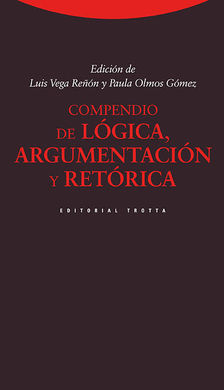 Edición de
Luis Vega Reñón y Paula Olmos Gómez

COMPENDIO DE LÓGICA, ARGUMENTACIÓN Y RETÓRICA

EDITORIAL TROTTA